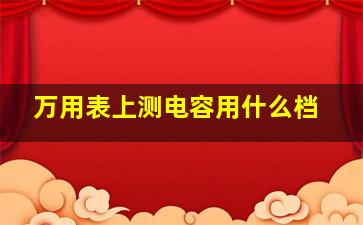 万用表上测电容用什么档